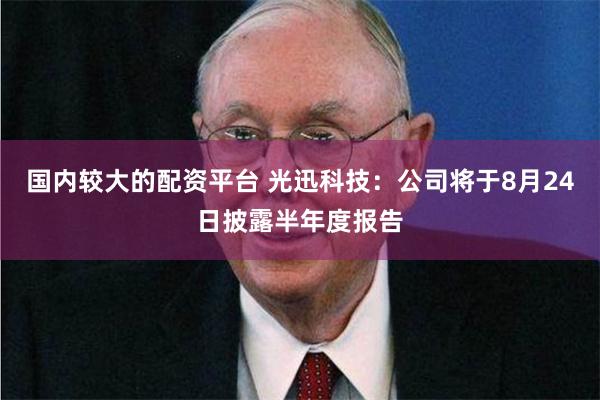 国内较大的配资平台 光迅科技：公司将于8月24日披露半年度报告